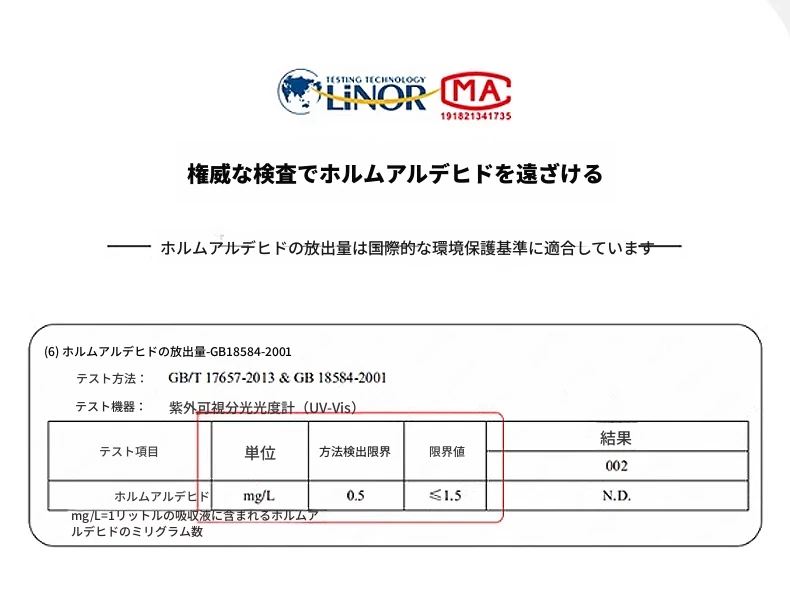 TESTING TECHNOLOGY
LiNOR
MA
191821341735

権威な検査でホルムアルデヒドを遠ざける

ホルムアルデヒドの放出量は国際的な環境保護基準に適合しています

(6) ホルムアルデヒドの放出量-GB18584-2001

テスト方法： GB/T 17657-2013 & GB 18584-2001

テスト機器： 紫外可視分光光度計（UV-Vis）

| テスト項目 | 単位 | 方法検出限界 | 限界値 | 結果 |
|---|---|---|---|---|
| | | | | 002 |
| ホルムアルデヒド | mg/L | 0.5 | ≤1.5 | N.D. |

mg/L=1リットルの吸収液に含まれるホルムアルデヒドのミリグラム数